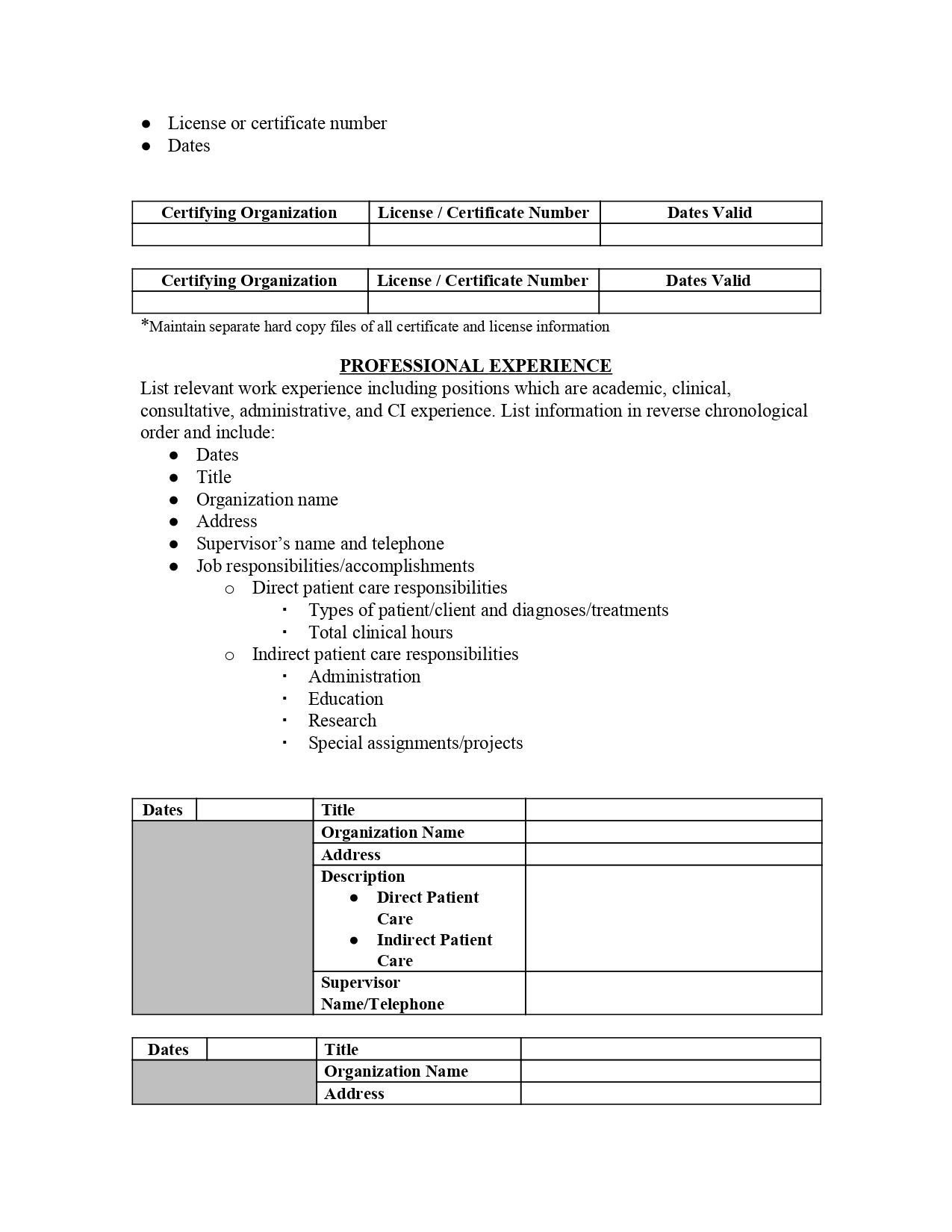 ● License or certificate number
● Dates

| Certifying Organization | License / Certificate Number | Dates Valid |
|---|---|---|
| | | |

| Certifying Organization | License / Certificate Number | Dates Valid |
|---|---|---|
| | | |

*Maintain separate hard copy files of all certificate and license information

PROFESSIONAL EXPERIENCE

List relevant work experience including positions which are academic, clinical, consultative, administrative, and CI experience. List information in reverse chronological order and include:
● Dates
● Title
● Organization name
● Address
● Supervisor's name and telephone
● Job responsibilities/accomplishments
  o Direct patient care responsibilities
    ▪ Types of patient/client and diagnoses/treatments
    ▪ Total clinical hours
  o Indirect patient care responsibilities
    ▪ Administration
    ▪ Education
    ▪ Research
    ▪ Special assignments/projects

| Dates | | Title | |
|---|---|---|---|
| | | Organization Name | |
| | | Address | |
| | | Description ● Direct Patient Care ● Indirect Patient Care | |
| | | Supervisor Name/Telephone | |

| Dates | | Title | |
|---|---|---|---|
| | | Organization Name | |
| | | Address | |